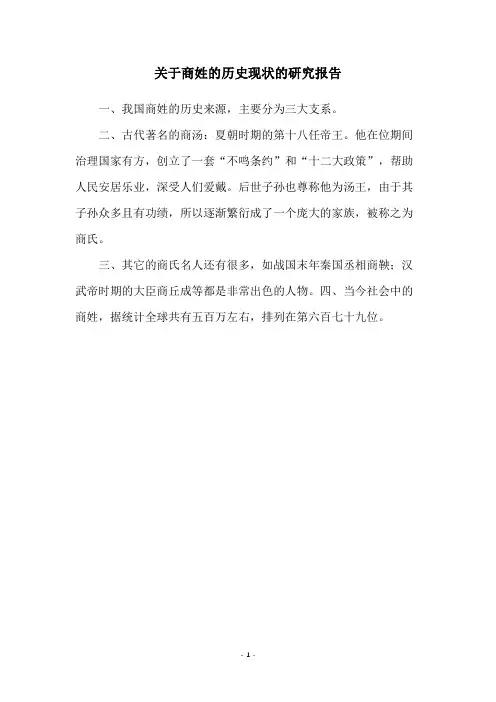 关于商姓的历史现状的研究报告

一、我国商姓的历史来源，主要分为三大支系。

二、古代著名的商汤：夏朝时期的第十八任帝王。他在位期间治理国家有方，创立了一套“不鸣条约”和“十二大政策”，帮助人民安居乐业，深受人们爱戴。后世子孙也尊称他为汤王，由于其子孙众多且有功绩，所以逐渐繁衍成了一个庞大的家族，被称之为商氏。

三、其它的商氏名人还有很多，如战国末年秦国丞相商鞅；汉武帝时期的大臣商丘成等都是非常出色的人物。四、当今社会中的商姓，据统计全球共有五百万左右，排列在第六百七十九位。

- 1 -